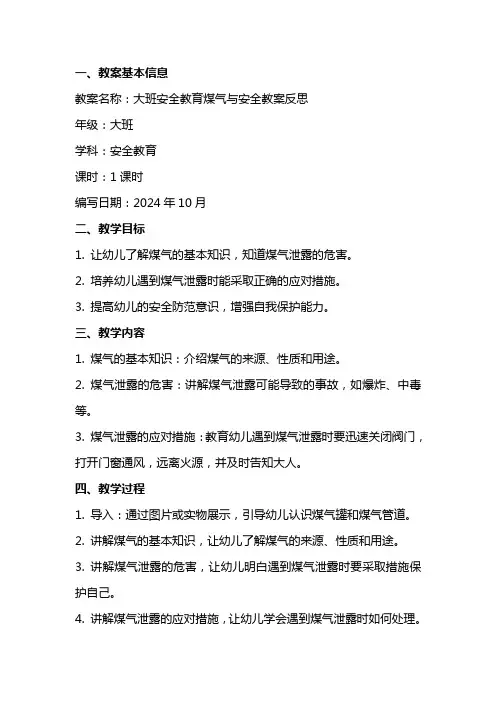 一、教案基本信息

教案名称：大班安全教育煤气与安全教案反思

年级：大班

学科：安全教育

课时：1 课时

编写日期：2024 年 10 月

二、教学目标

1. 让幼儿了解煤气的基本知识，知道煤气泄露的危害。

2. 培养幼儿遇到煤气泄露时能采取正确的应对措施。

3. 提高幼儿的安全防范意识，增强自我保护能力。

三、教学内容

1. 煤气的基本知识：介绍煤气的来源、性质和用途。

2. 煤气泄露的危害：讲解煤气泄露可能导致的事故，如爆炸、中毒等。

3. 煤气泄露的应对措施：教育幼儿遇到煤气泄露时要迅速关闭阀门，打开门窗通风，远离火源，并及时告知大人。

四、教学过程

1. 导入：通过图片或实物展示，引导幼儿认识煤气罐和煤气管道。

2. 讲解煤气的基本知识，让幼儿了解煤气的来源、性质和用途。

3. 讲解煤气泄露的危害，让幼儿明白遇到煤气泄露时要采取措施保护自己。

4. 讲解煤气泄露的应对措施，让幼儿学会遇到煤气泄露时如何处理。